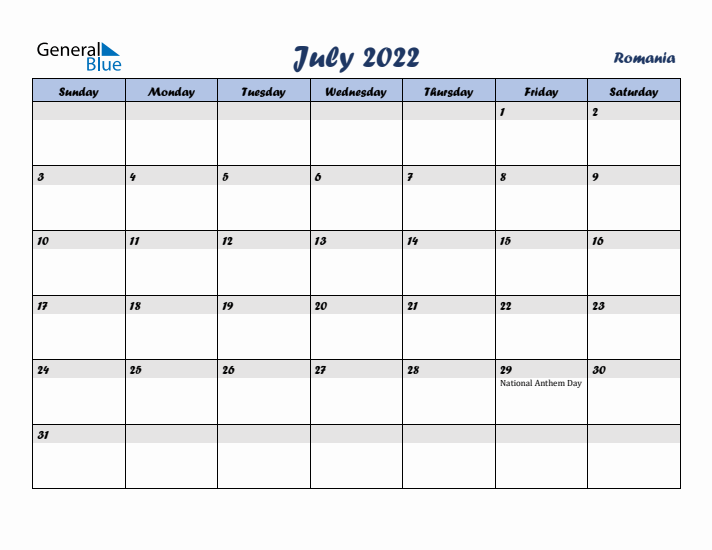 General Blue

July 2022

Romania

| Sunday | Monday | Tuesday | Wednesday | Thursday | Friday | Saturday |
|---|---|---|---|---|---|---|
| | | | | | 1 | 2 |
| 3 | 4 | 5 | 6 | 7 | 8 | 9 |
| 10 | 11 | 12 | 13 | 14 | 15 | 16 |
| 17 | 18 | 19 | 20 | 21 | 22 | 23 |
| 24 | 25 | 26 | 27 | 28 | 29 National Anthem Day | 30 |
| 31 | | | | | | |